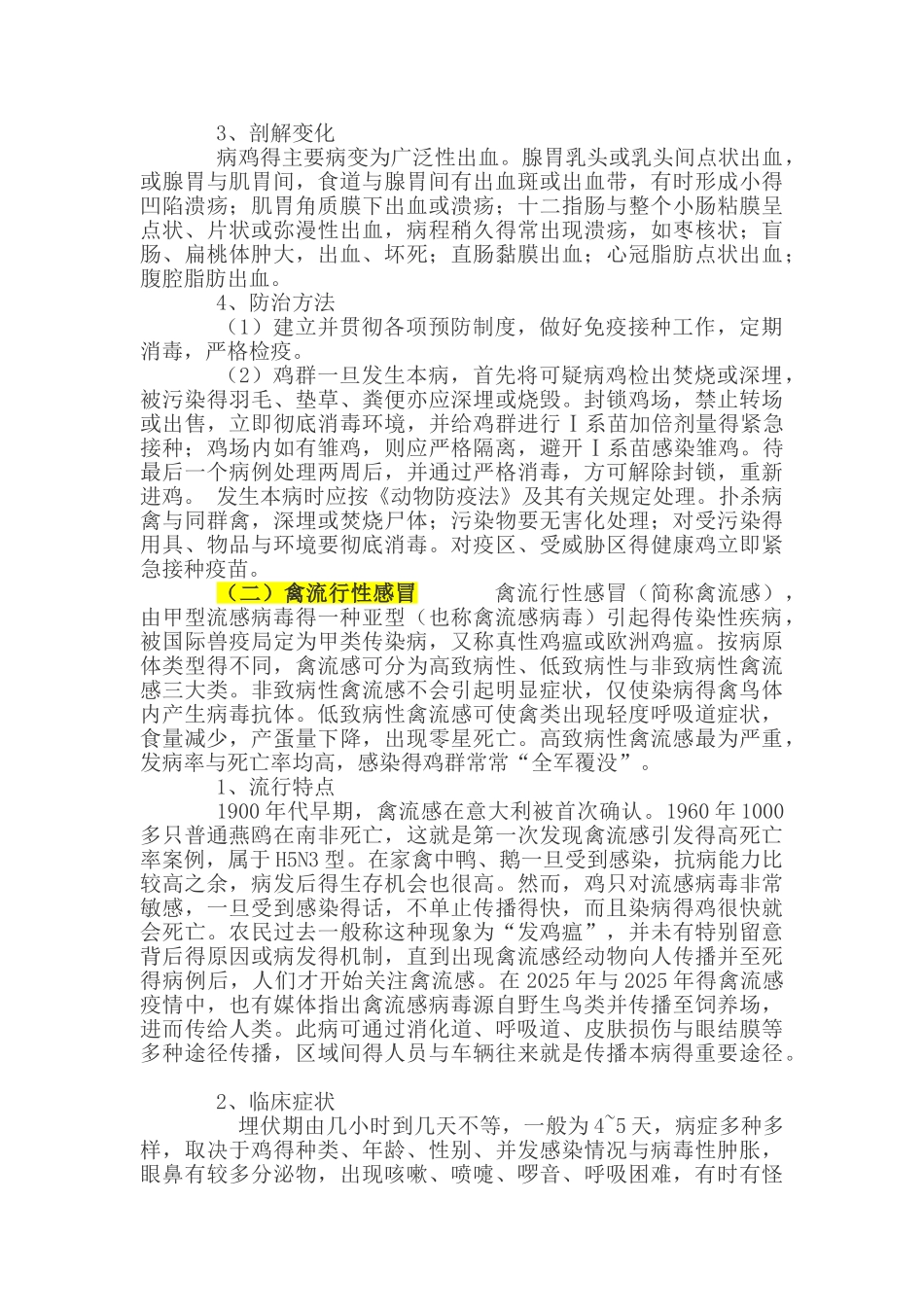 3、剖解变化

病鸡得主要病变为广泛性出血。腺胃乳头或乳头间点状出血，或腺胃与肌胃间，食道与腺胃间有出血斑或出血带，有时形成小得凹陷溃疡；肌胃角质膜下出血或溃疡；十二指肠与整个小肠粘膜呈点状、片状或弥漫性出血，病程稍久得常出现溃疡，如枣核状；盲肠、扁桃体肿大，出血、坏死；直肠黏膜出血；心冠脂肪点状出血；腹腔脂肪出血。

4、防治方法

（1）建立并贯彻各项预防制度，做好免疫接种工作，定期消毒，严格检疫。

（2）鸡群一旦发生本病，首先将可疑病鸡检出焚烧或深埋，被污染得羽毛、垫草、粪便亦应深埋或烧毁。封锁鸡场，禁止转场或出售，立即彻底消毒环境，并给鸡群进行Ⅰ系苗加倍剂量得紧急接种；鸡场内如有雏鸡，则应严格隔离，避开Ⅰ系苗感染雏鸡。待最后一个病例处理两周后，并通过严格消毒，方可解除封锁，重新进鸡。 发生本病时应按《动物防疫法》及其有关规定处理。扑杀病禽与同群禽，深埋或焚烧尸体；污染物要无害化处理；对受污染得用具、物品与环境要彻底消毒。对疫区、受威胁区得健康鸡立即紧急接种疫苗。

（二）禽流行性感冒 禽流行性感冒（简称禽流感），由甲型流感病毒得一种亚型（也称禽流感病毒）引起得传染性疾病，被国际兽疫局定为甲类传染病，又称真性鸡瘟或欧洲鸡瘟。按病原体类型得不同，禽流感可分为高致病性、低致病性与非致病性禽流感三大类。非致病性禽流感不会引起明显症状，仅使染病得禽鸟体内产生病毒抗体。低致病性禽流感可使禽类出现轻度呼吸道症状，食量减少，产蛋量下降，出现零星死亡。高致病性禽流感最为严重，发病率与死亡率均高，感染得鸡群常常“全军覆没”。

1、流行特点

1900年代早期，禽流感在意大利被首次确认。1960年1000多只普通燕鸥在南非死亡，这就是第一次发现禽流感引发得高死亡率案例，属于H5N3型。在家禽中鸭、鹅一旦受到感染，抗病能力比较高之余，病发后得生存机会也很高。然而，鸡只对流感病毒非常敏感，一旦受到感染得话，不单止传播得快，而且染病得鸡很快就会死亡。农民过去一般称这种现象为“发鸡瘟”，并未有特别留意背后得原因或病发得机制，直到出现禽流感经动物向人传播并至死得病例后，人们才开始关注禽流感。在2025年与2025年得禽流感疫情中，也有媒体指出禽流感病毒源自野生鸟类并传播至饲养场，进而传给人类。此病可通过消化道、呼吸道、皮肤损伤与眼结膜等多种途径传播，区域间得人员与车辆往来就是传播本病得重要途径。

2、临床症状

埋伏期由几小时到几天不等，一般为4~5天，病症多种多样，取决于鸡得种类、年龄、性别、并发感染情况与病毒性肿胀，眼鼻有较多分泌物，出现咳嗽、喷嚏、啰音、呼吸困难，有时有怪